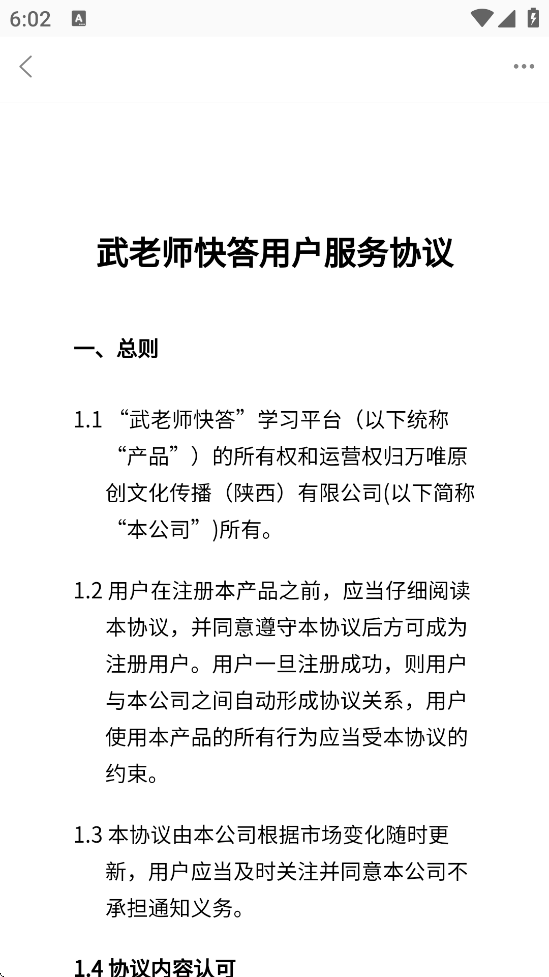 6:02

武老师快答用户服务协议

一、总则

1.1 “武老师快答”学习平台（以下统称“产品”）的所有权和运营权归万唯原创文化传播（陕西）有限公司(以下简称“本公司”)所有。

1.2 用户在注册本产品之前，应当仔细阅读本协议，并同意遵守本协议后方可成为注册用户。用户一旦注册成功，则用户与本公司之间自动形成协议关系，用户使用本产品的所有行为应当受本协议的约束。

1.3 本协议由本公司根据市场变化随时更新，用户应当及时关注并同意本公司不承担通知义务。

1.4 协议内容认可